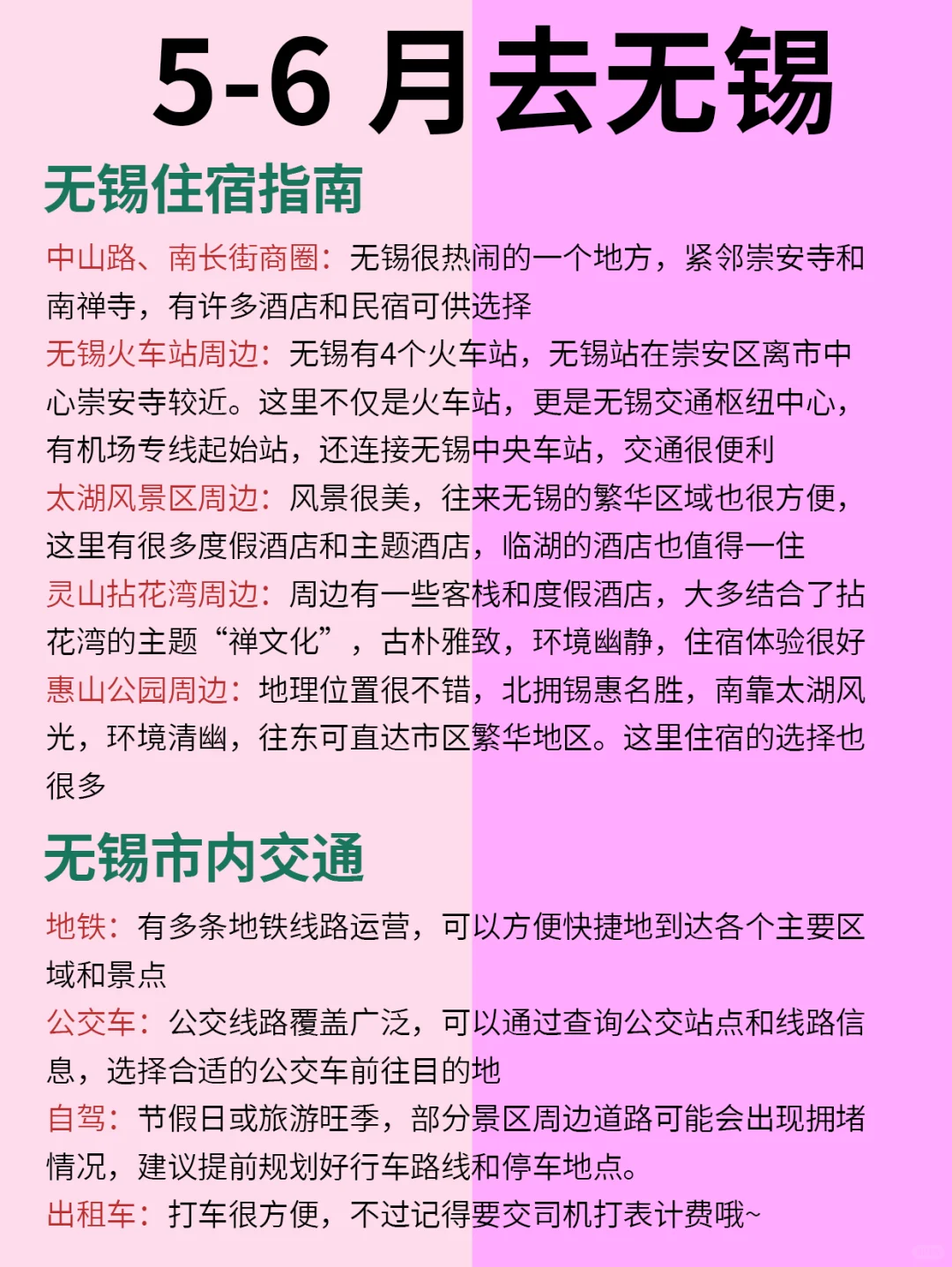 5-6 月去无锡

无锡住宿指南

中山路、南长街商圈：无锡很热闹的一个地方，紧邻崇安寺和南禅寺，有许多酒店和民宿可供选择

无锡火车站周边：无锡有4个火车站，无锡站在崇安区离市中心崇安寺较近。这里不仅是火车站，更是无锡交通枢纽中心，有机场专线起始站，还连接无锡中央车站，交通很便利

太湖风景区周边：风景很美，往来无锡的繁华区域也很方便，这里有很多度假酒店和主题酒店，临湖的酒店也值得一住

灵山拈花湾周边：周边有一些客栈和度假酒店，大多结合了拈花湾的主题“禅文化”，古朴雅致，环境幽静，住宿体验很好

惠山公园周边：地理位置很不错，北拥锡惠名胜，南靠太湖风光，环境清幽，往东可直达市区繁华地区。这里住宿的选择也很多

无锡市内交通

地铁：有多条地铁线路运营，可以方便快捷地到达各个主要区域和景点

公交车：公交线路覆盖广泛，可以通过查询公交站点和线路信息，选择合适的公交车前往目的地

自驾：节假日或旅游旺季，部分景区周边道路可能会出现拥堵情况，建议提前规划好行车路线和停车地点。

出租车：打车很方便，不过记得要交司机打表计费哦~